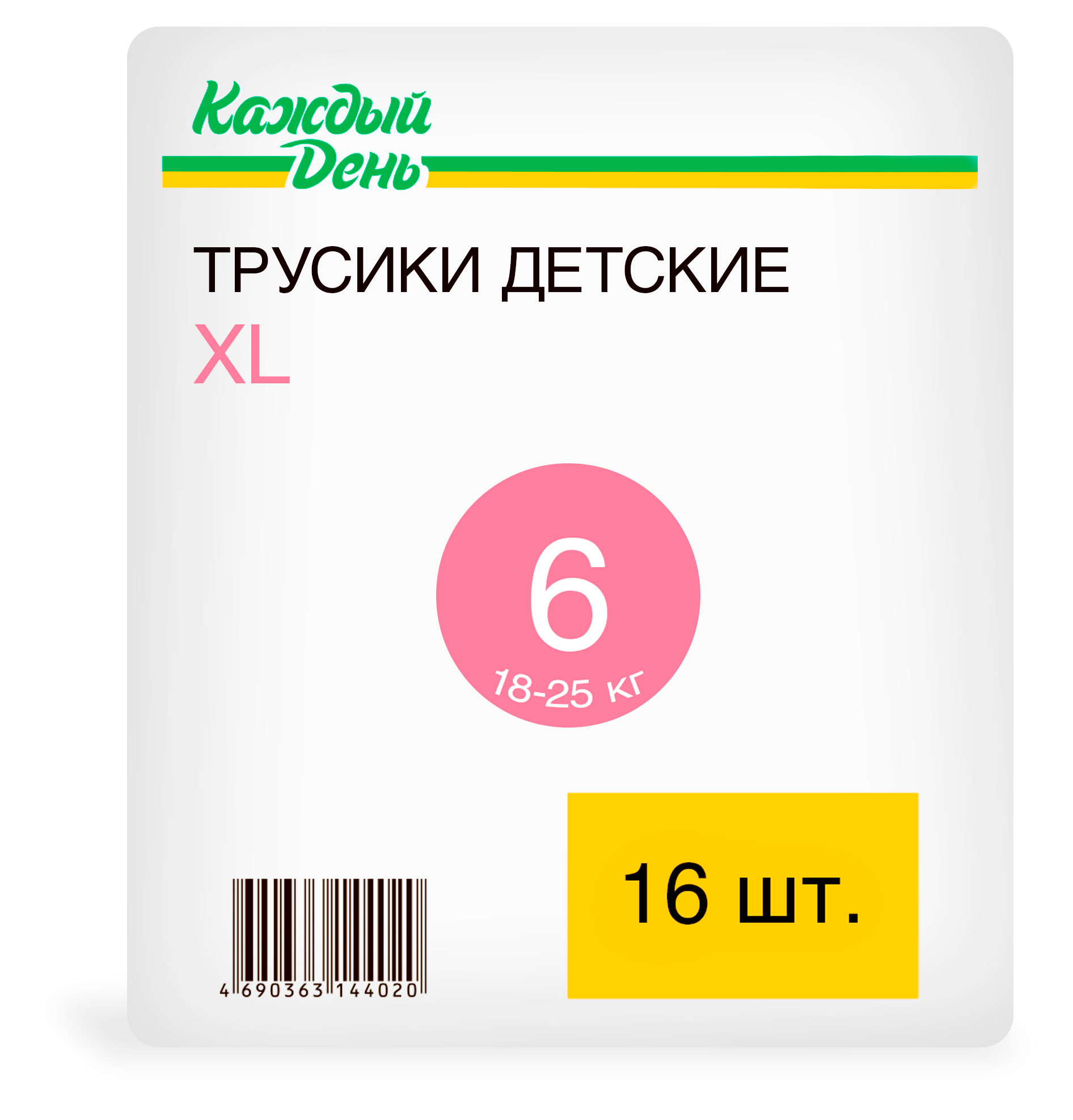 Каждый День

ТРУСИКИ ДЕТСКИЕ
XL

6
18-25 кг

4 690363 144020

16 шт.